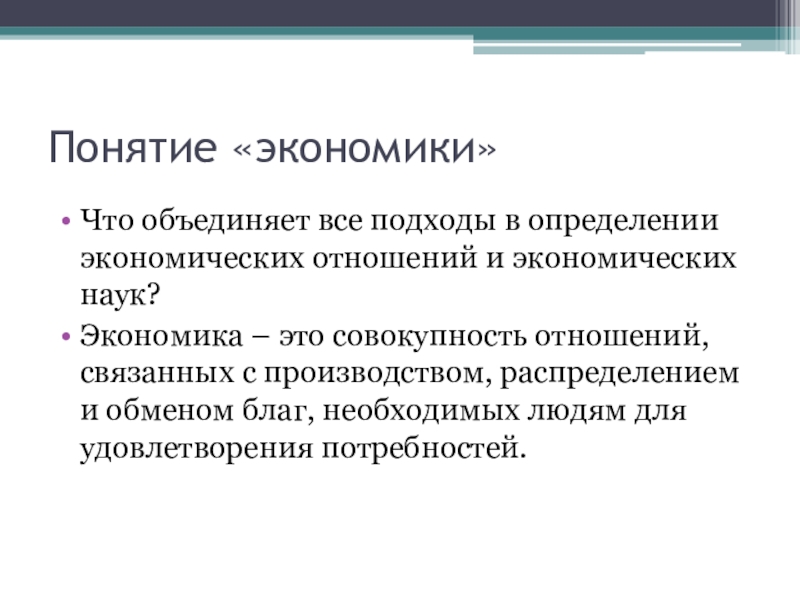 Понятие «экономики»

• Что объединяет все подходы в определении экономических отношений и экономических наук?

• Экономика – это совокупность отношений, связанных с производством, распределением и обменом благ, необходимых людям для удовлетворения потребностей.